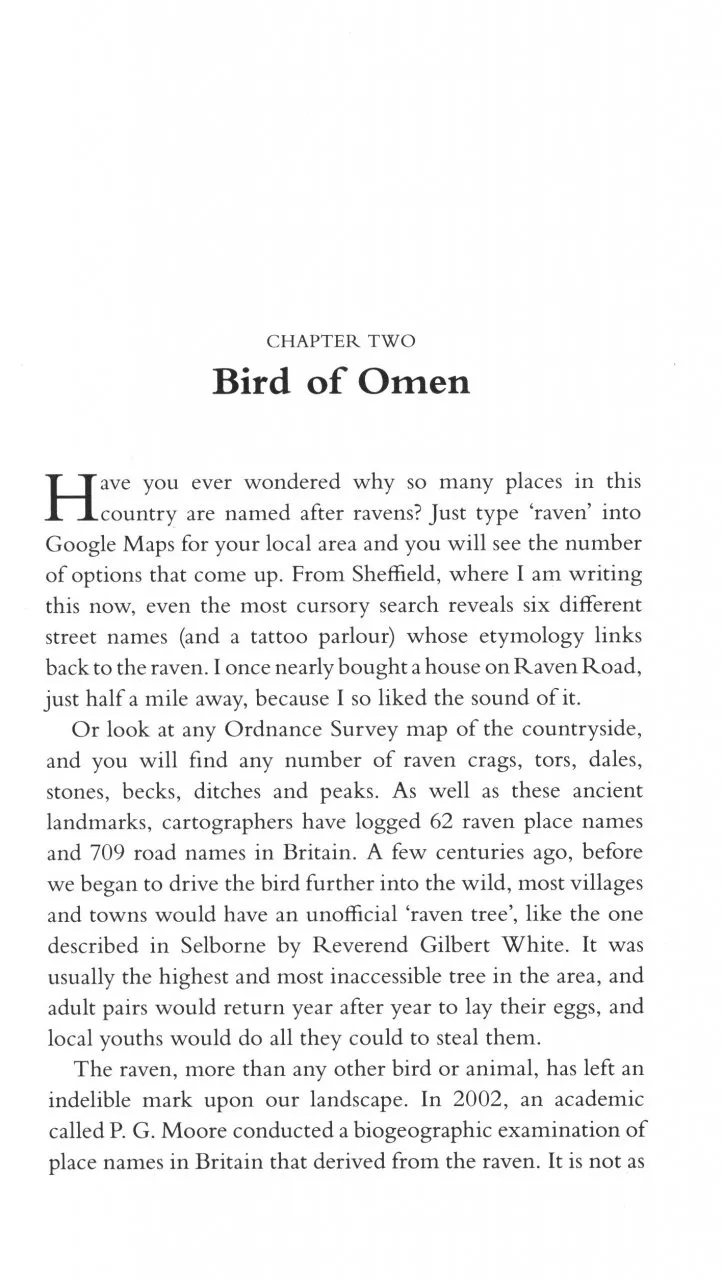 CHAPTER TWO

Bird of Omen

Have you ever wondered why so many places in this country are named after ravens? Just type 'raven' into Google Maps for your local area and you will see the number of options that come up. From Sheffield, where I am writing this now, even the most cursory search reveals six different street names (and a tattoo parlour) whose etymology links back to the raven. I once nearly bought a house on Raven Road, just half a mile away, because I so liked the sound of it.

Or look at any Ordnance Survey map of the countryside, and you will find any number of raven crags, tors, dales, stones, becks, ditches and peaks. As well as these ancient landmarks, cartographers have logged 62 raven place names and 709 road names in Britain. A few centuries ago, before we began to drive the bird further into the wild, most villages and towns would have an unofficial 'raven tree', like the one described in Selborne by Reverend Gilbert White. It was usually the highest and most inaccessible tree in the area, and adult pairs would return year after year to lay their eggs, and local youths would do all they could to steal them.

The raven, more than any other bird or animal, has left an indelible mark upon our landscape. In 2002, an academic called P. G. Moore conducted a biogeographic examination of place names in Britain that derived from the raven. It is not as